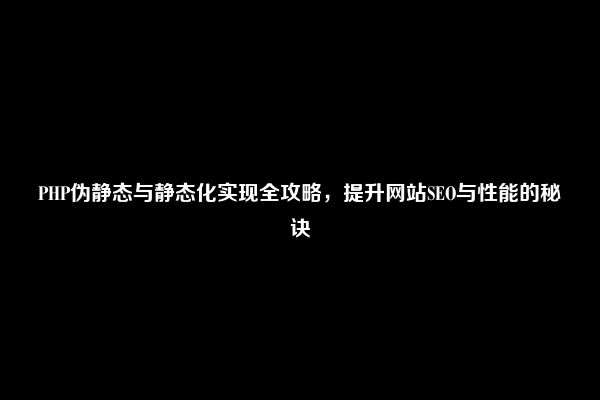 PHP伪静态与静态化实现全攻略，提升网站SEO与性能的秘诀